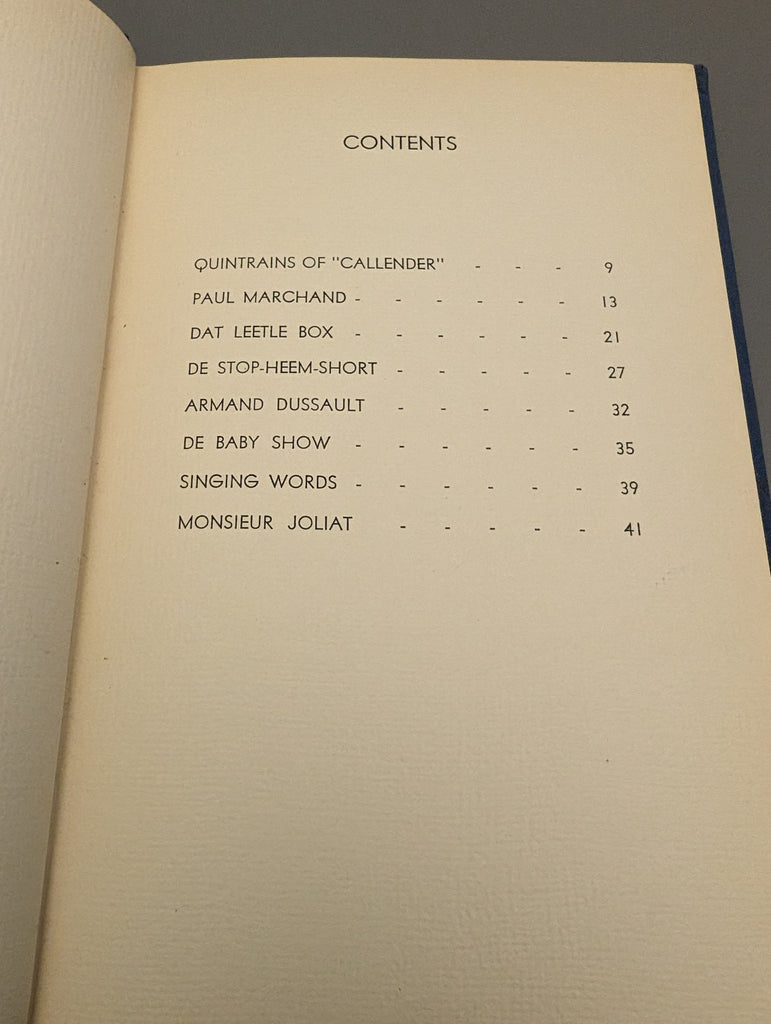 CONTENTS

QUINTRAINS OF "CALLENDER" 9
PAUL MARCHAND 13
DAT LEETLE BOX 21
DE STOP-HEEM-SHORT 27
ARMAND DUSSAULT 32
DE BABY SHOW 35
SINGING WORDS 39
MONSIEUR JOLIAT 41